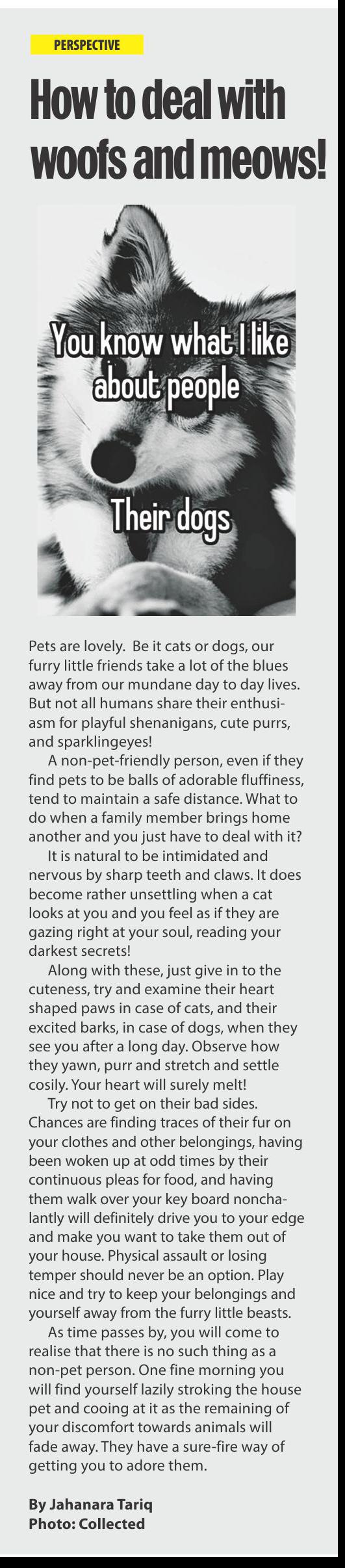 PERSPECTIVE

How to deal with woofs and meows!

You know what I like about people

Their dogs

Pets are lovely. Be it cats or dogs, our furry little friends take a lot of the blues away from our mundane day to day lives. But not all humans share their enthusiasm for playful shenanigans, cute purrs, and sparklingeyes!

A non-pet-friendly person, even if they find pets to be balls of adorable fluffiness, tend to maintain a safe distance. What to do when a family member brings home another and you just have to deal with it?

It is natural to be intimidated and nervous by sharp teeth and claws. It does become rather unsettling when a cat looks at you and you feel as if they are gazing right at your soul, reading your darkest secrets!

Along with these, just give in to the cuteness, try and examine their heart shaped paws in case of cats, and their excited barks, in case of dogs, when they see you after a long day. Observe how they yawn, purr and stretch and settle cosily. Your heart will surely melt!

Try not to get on their bad sides. Chances are finding traces of their fur on your clothes and other belongings, having been woken up at odd times by their continuous pleas for food, and having them walk over your key board nonchalantly will definitely drive you to your edge and make you want to take them out of your house. Physical assault or losing temper should never be an option. Play nice and try to keep your belongings and yourself away from the furry little beasts.

As time passes by, you will come to realise that there is no such thing as a non-pet person. One fine morning you will find yourself lazily stroking the house pet and cooing at it as the remaining of your discomfort towards animals will fade away. They have a sure-fire way of getting you to adore them.

By Jahanara Tariq
Photo: Collected